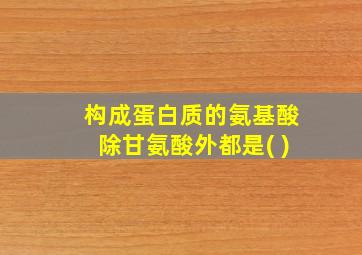 构成蛋白质的氨基酸除甘氨酸外都是( )